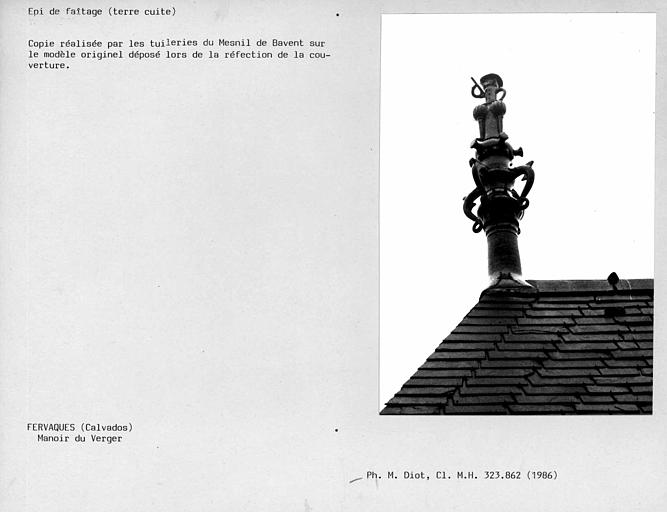 Epi de faîtage (terre cuite)

Copie réalisée par les tuileries du Mesnil de Bavent sur le modèle originel déposé lors de la réfection de la couverture.

FERVAQUES (Calvados)
Manoir du Verger

Ph. M. Diot, Cl. M.H. 323.862 (1986)